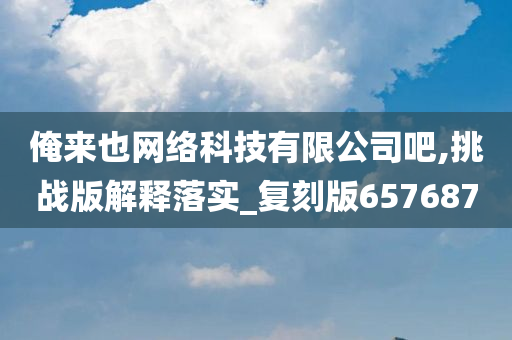 俺来也网络科技有限公司吧,挑战版解释落实_复刻版657687